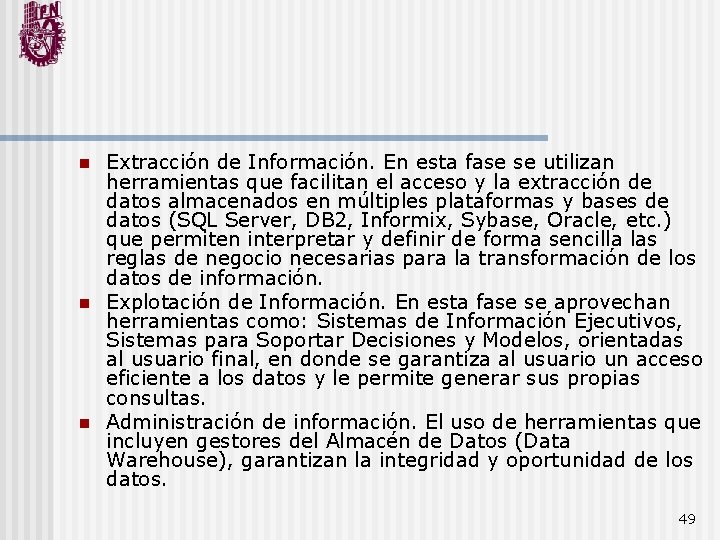 IPN

Extracción de Información. En esta fase se utilizan herramientas que facilitan el acceso y la extracción de datos almacenados en múltiples plataformas y bases de datos (SQL Server, DB2, Informix, Sybase, Oracle, etc.) que permiten interpretar y definir de forma sencilla las reglas de negocio necesarias para la transformación de los datos de información.

Explotación de Información. En esta fase se aprovechan herramientas como: Sistemas de Información Ejecutivos, Sistemas para Soportar Decisiones y Modelos, orientadas al usuario final, en donde se garantiza al usuario un acceso eficiente a los datos y le permite generar sus propias consultas.

Administración de información. El uso de herramientas que incluyen gestores del Almacén de Datos (Data Warehouse), garantizan la integridad y oportunidad de los datos.

49